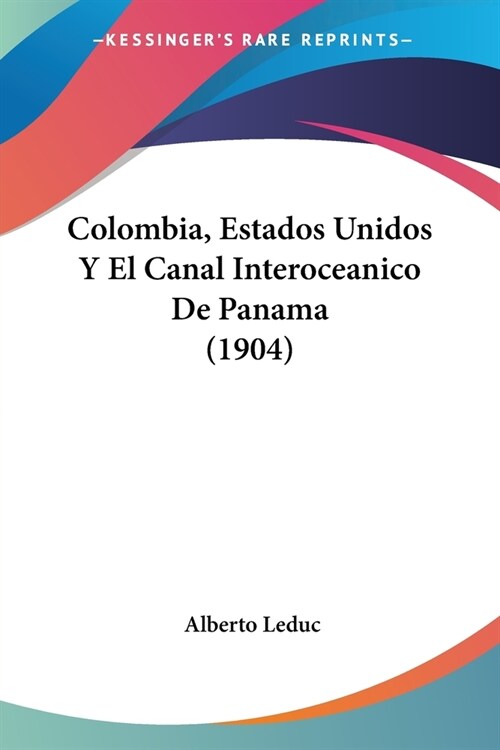 —KESSINGER'S RARE REPRINTS—

Colombia, Estados Unidos Y El Canal Interoceanico De Panama (1904)

Alberto Leduc